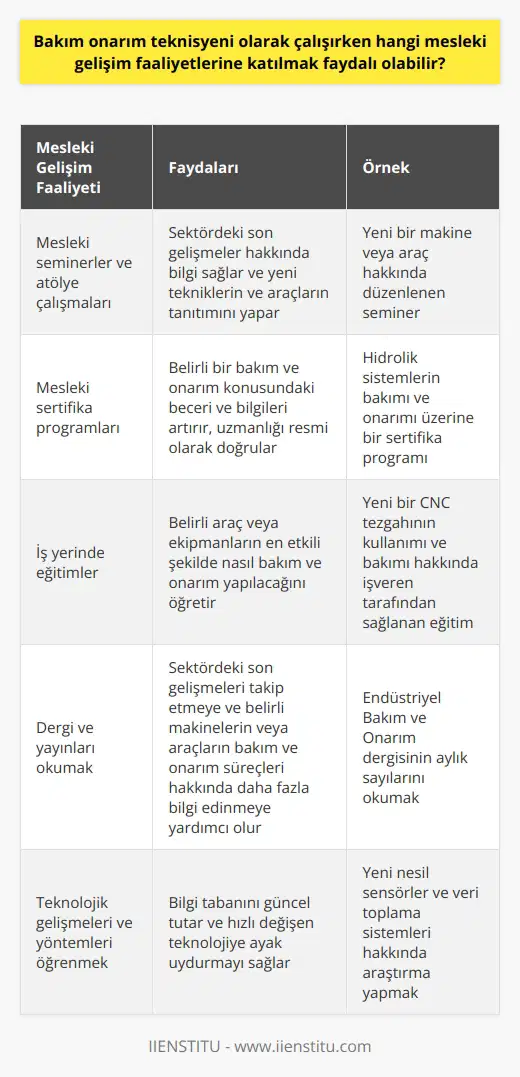 Bakım onarım teknisyeni olarak çalışırken hangi mesleki gelişim faaliyetlerine katılmak faydalı olabilir?

| Mesleki Gelişim Faaliyeti | Faydaları | Örnek |
|---|---|---|
| Mesleki seminerler ve atölye çalışmaları | Sektördeki son gelişmeler hakkında bilgi sağlar ve yeni tekniklerin ve araçların tanıtımını yapar | Yeni bir makine veya araç hakkında düzenlenen seminer |
| Mesleki sertifika programları | Belirli bir bakım ve onarım konusundaki beceri ve bilgileri artırır, uzmanlığı resmi olarak doğrular | Hidrolik sistemlerin bakımı ve onarımı üzerine bir sertifika programı |
| İş yerinde eğitimler | Belirli araç veya ekipmanların en etkili şekilde nasıl bakım ve onarım yapılacağını öğretir | Yeni bir CNC tezgahının kullanımı ve bakımı hakkında işveren tarafından sağlanan eğitim |
| Dergi ve yayınları okumak | Sektördeki son gelişmeleri takip etmeye ve belirli makinelerin veya araçların bakım ve onarım süreçleri hakkında daha fazla bilgi edinmeye yardımcı olur | Endüstriyel Bakım ve Onarım dergisinin aylık sayılarını okumak |
| Teknolojik gelişmeleri ve yöntemleri öğrenmek | Bilgi tabanını güncel tutar ve hızlı değişen teknolojiye ayak uydurmayı sağlar | Yeni nesil sensörler ve veri toplama sistemleri hakkında araştırma yapmak |

IIENSTITU - www.iienstitu.com